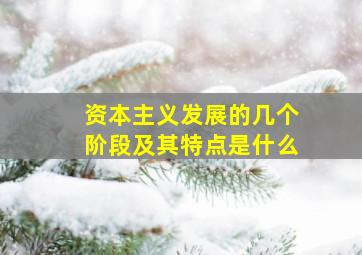 资本主义发展的几个阶段及其特点是什么